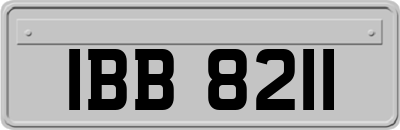 IBB 8211